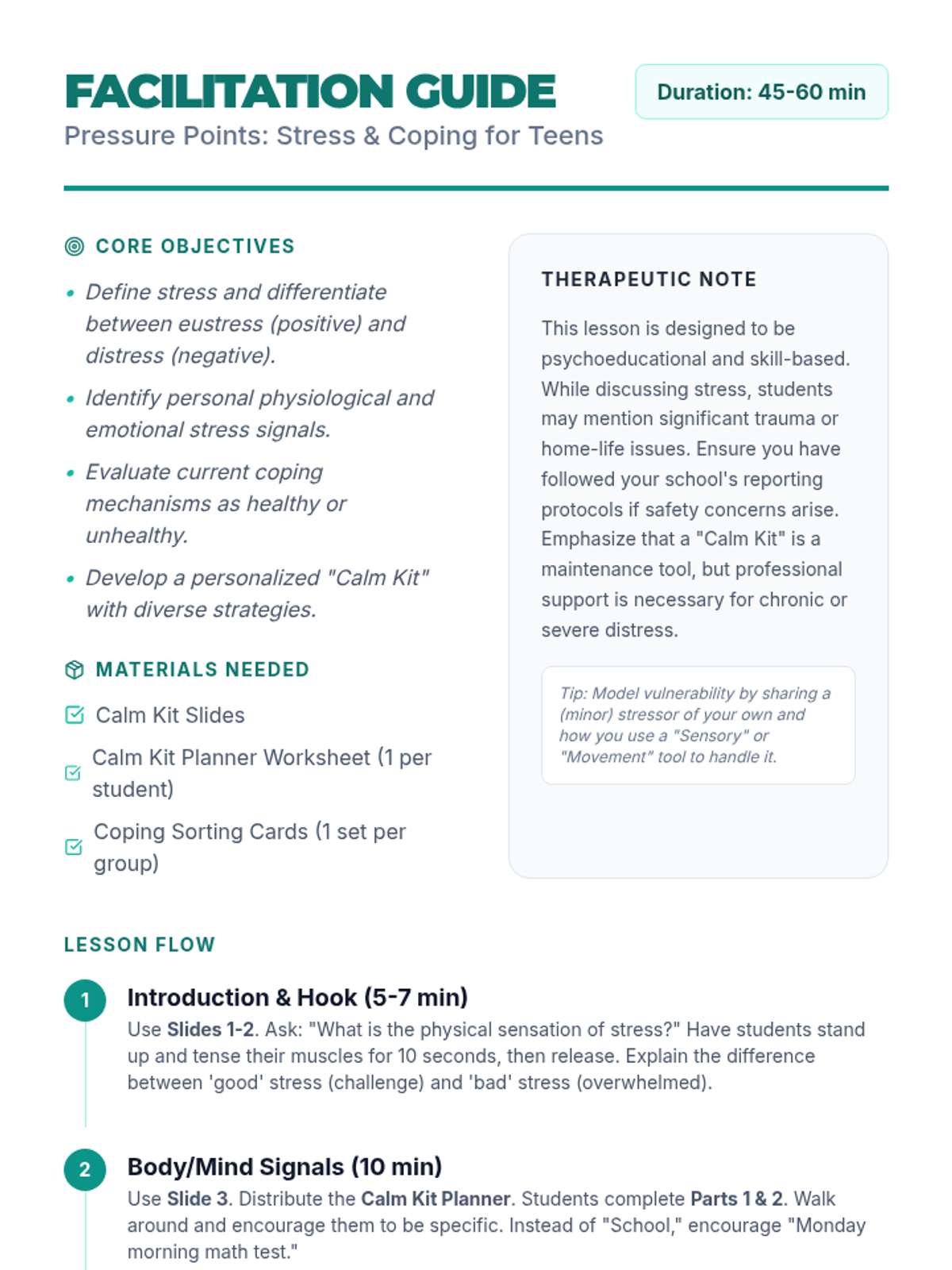 FACILITATION GUIDE
Pressure Points: Stress & Coping for Teens

Duration: 45-60 min

CORE OBJECTIVES

• Define stress and differentiate between eustress (positive) and distress (negative).
• Identify personal physiological and emotional stress signals.
• Evaluate current coping mechanisms as healthy or unhealthy.
• Develop a personalized "Calm Kit" with diverse strategies.

MATERIALS NEEDED

Calm Kit Slides
Calm Kit Planner Worksheet (1 per student)
Coping Sorting Cards (1 set per group)

THERAPEUTIC NOTE

This lesson is designed to be psychoeducational and skill-based. While discussing stress, students may mention significant trauma or home-life issues. Ensure you have followed your school's reporting protocols if safety concerns arise. Emphasize that a "Calm Kit" is a maintenance tool, but professional support is necessary for chronic or severe distress.

Tip: Model vulnerability by sharing a (minor) stressor of your own and how you use a "Sensory" or "Movement" tool to handle it.

LESSON FLOW

1 Introduction & Hook (5-7 min)
Use Slides 1-2. Ask: "What is the physical sensation of stress?" Have students stand up and tense their muscles for 10 seconds, then release. Explain the difference between 'good' stress (challenge) and 'bad' stress (overwhelmed).

2 Body/Mind Signals (10 min)
Use Slide 3. Distribute the Calm Kit Planner. Students complete Parts 1 & 2. Walk around and encourage them to be specific. Instead of "School," encourage "Monday morning math test."